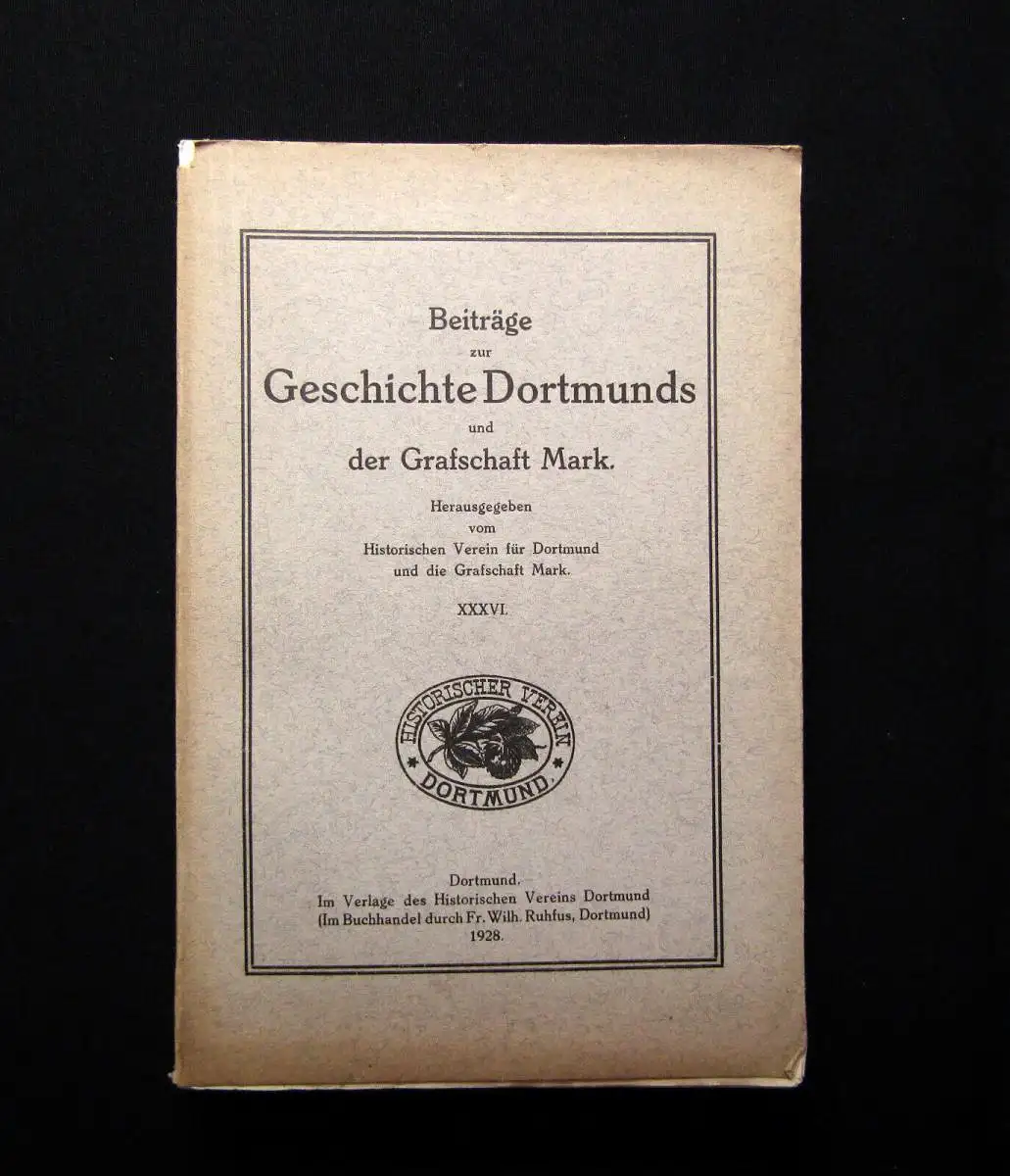 Beiträge
zur
Geschichte Dortmunds
und
der Grafschaft Mark.

Herausgegeben
vom
Historischen Verein für Dortmund
und die Grafschaft Mark.

XXXVI.

HISTORISCHER VEREIN
DORTMUND

Dortmund.
Im Verlage des Historischen Vereins Dortmund
(Im Buchhandel durch Fr. Wilh. Ruhfus, Dortmund)
1928.